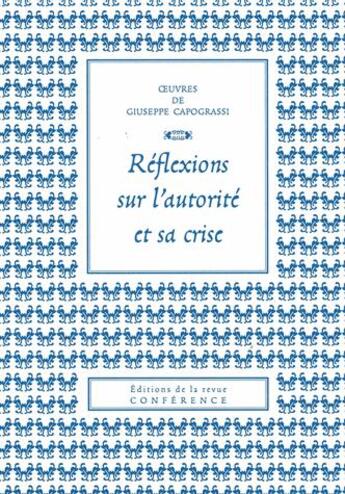 ŒUVRES
DE
GIUSEPPE CAPOGRASSI

Réflexions sur l'autorité et sa crise

Éditions de la revue
CONFÉRENCE